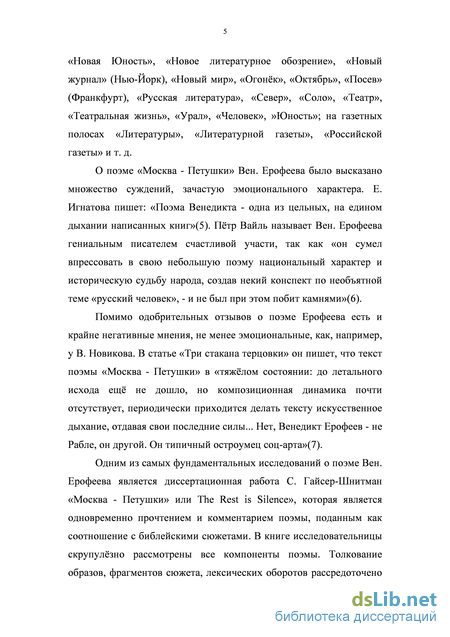 5

«Новая Юность», «Новое литературное обозрение», «Новый журнал» (Нью-Йорк), «Новый мир», «Огонёк», «Октябрь», «Посев» (Франкфурт), «Русская литература», «Север», «Соло», «Театр», «Театральная жизнь», «Урал», «Человек», »Юность»; на газетных полосах «Литературы», «Литературной газеты», «Российской газеты» и т. д.

О поэме «Москва - Петушки» Вен. Ерофеева было высказано множество суждений, зачастую эмоционального характера. Е. Игнатова пишет: «Поэма Венедикта - одна из цельных, на едином дыхании написанных книг»(5). Пётр Вайль называет Вен. Ерофеева гениальным писателем счастливой участи, так как «он сумел впрессовать в свою небольшую поэму национальный характер и историческую судьбу народа, создав некий конспект по необъятной теме «русский человек», - и не был при этом побит камнями»(6).

Помимо одобрительных отзывов о поэме Ерофеева есть и крайне негативные мнения, не менее эмоциональные, как, например, у В. Новикова. В статье «Три стакана терцовки» он пишет, что текст поэмы «Москва - Петушки» в «тяжёлом состоянии: до летального исхода ещё не дошло, но композиционная динамика почти отсутствует, периодически приходится делать тексту искусственное дыхание, отдавая свои последние силы... Нет, Венедикт Ерофеев - не Рабле, он другой. Он типичный остроумец соц-арта»(7).

Одним из самых фундаментальных исследований о поэме Вен. Ерофеева является диссертационная работа С. Гайсер-Шнитман «Москва - Петушки» или The Rest is Silence», которая является одновременно прочтением и комментарием поэмы, поданным как соотношение с библейскими сюжетами. В книге исследовательницы скрупулёзно рассмотрены все компоненты поэмы. Толкование образов, фрагментов сюжета, лексических оборотов рассредоточено

dsLib.net
библиотека диссертаций